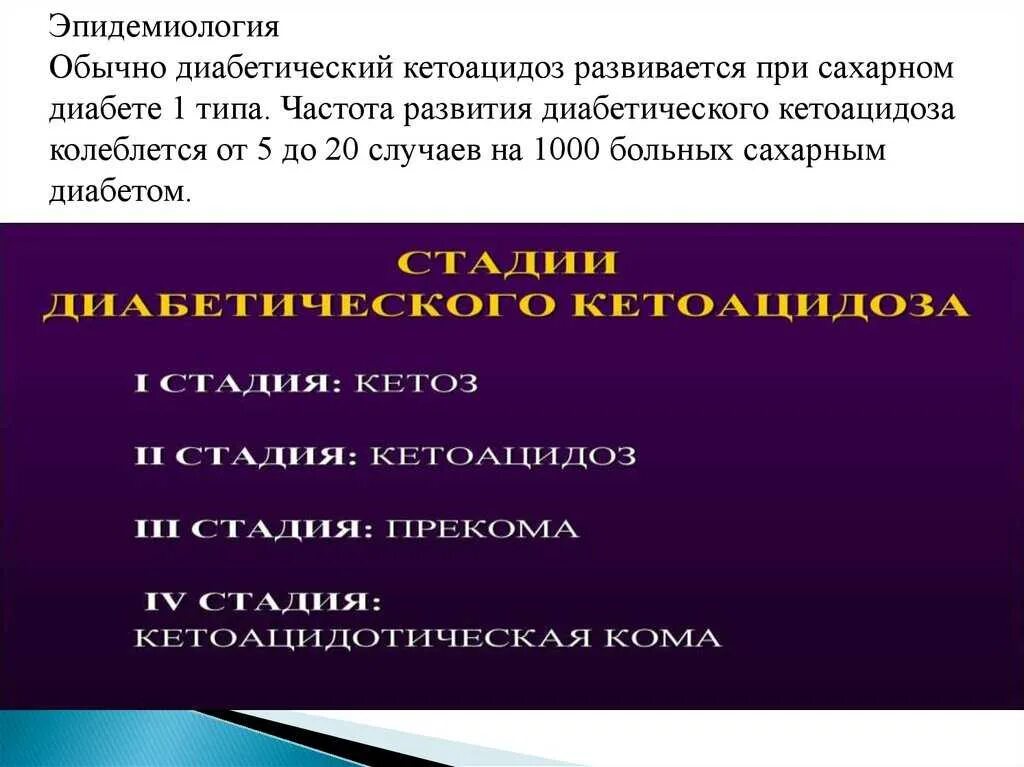 Эпидемиология
Обычно диабетический кетоацидоз развивается при сахарном диабете 1 типа. Частота развития диабетического кетоацидоза колеблется от 5 до 20 случаев на 1000 больных сахарным диабетом.

СТАДИИ
ДИАБЕТИЧЕСКОГО КЕТОАЦИДОЗА

I СТАДИЯ: КЕТОЗ

II СТАДИЯ: КЕТОАЦИДОЗ

III СТАДИЯ: ПРЕКОМА

IV СТАДИЯ:
КЕТОАЦИДОТИЧЕСКАЯ КОМА